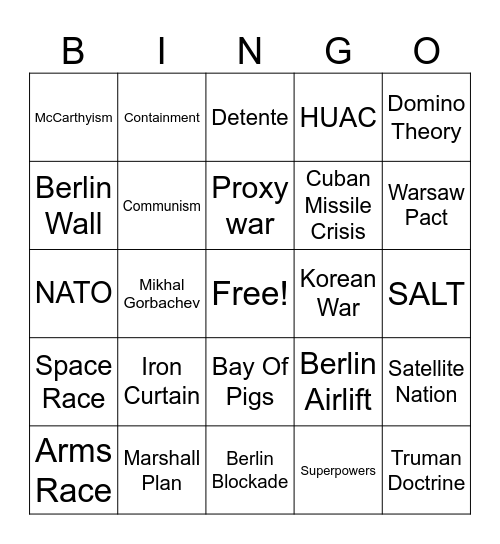 | B | I | N | G | O |
|---|---|---|---|---|
| McCarthyism | Containment | Detente | HUAC | Domino Theory |
| Berlin Wall | Communism | Proxy war | Cuban Missile Crisis | Warsaw Pact |
| NATO | Mikhal Gorbachev | Free! | Korean War | SALT |
| Space Race | Iron Curtain | Bay Of Pigs | Berlin Airlift | Satellite Nation |
| Arms Race | Marshall Plan | Berlin Blockade | Superpowers | Truman Doctrine |